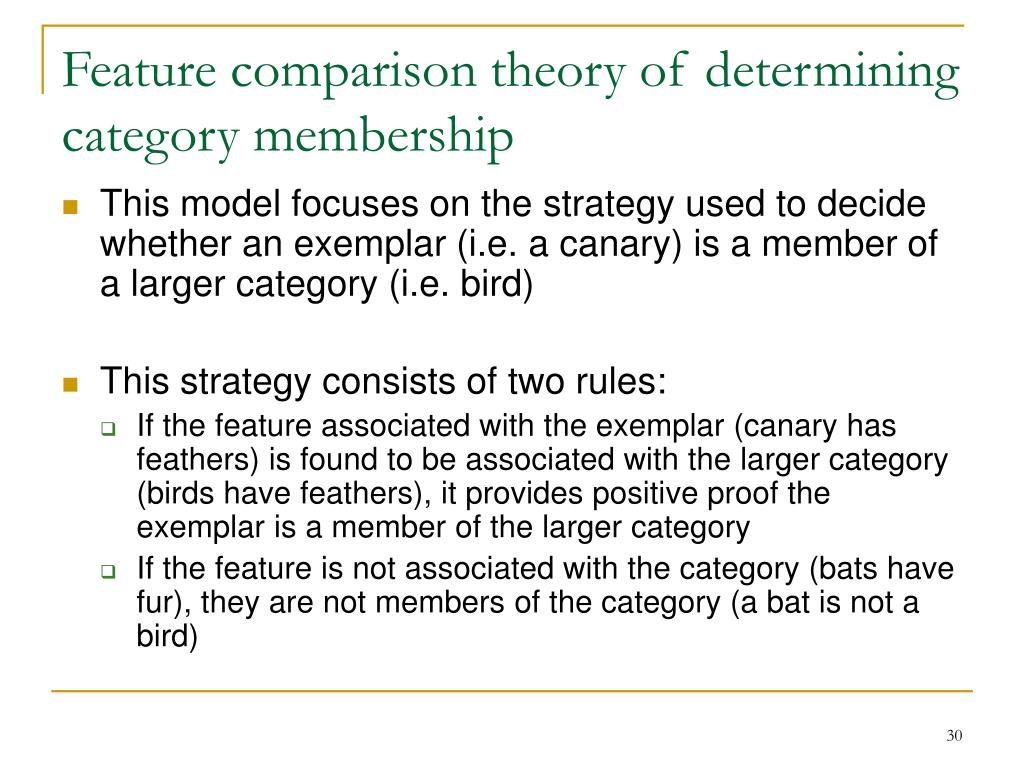 Feature comparison theory of determining category membership

This model focuses on the strategy used to decide whether an exemplar (i.e. a canary) is a member of a larger category (i.e. bird)

This strategy consists of two rules:

If the feature associated with the exemplar (canary has feathers) is found to be associated with the larger category (birds have feathers), it provides positive proof the exemplar is a member of the larger category

If the feature is not associated with the category (bats have fur), they are not members of the category (a bat is not a bird)

30